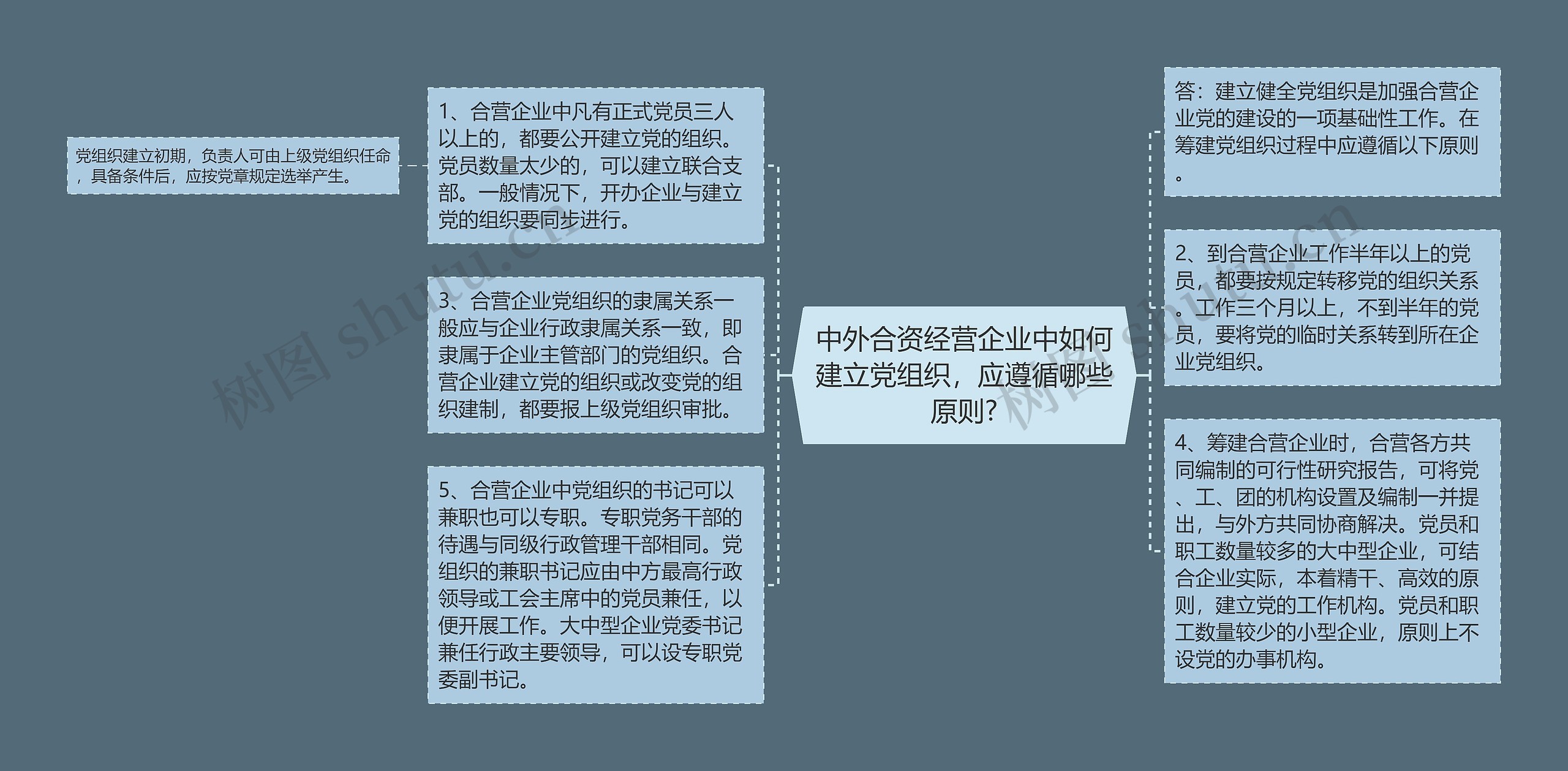 中外合资经营企业中如何建立党组织，应遵循哪些原则?

答：建立健全党组织是加强合营企业党的建设的一项基础性工作。在筹建党组织过程中应遵循以下原则。

2、到合营企业工作半年以上的党员，都要按规定转移党的组织关系。工作三个月以上，不到半年的党员，要将党的临时关系转到所在企业党组织。

4、筹建合营企业时，合营各方共同编制的可行性研究报告，可将党、工、团的机构设置及编制一并提出，与外方共同协商解决。党员和职工数量较多的大中型企业，可结合企业实际，本着精干、高效的原则，建立党的工作机构。党员和职工数量较少的小型企业，原则上不设党的办事机构。

1、合营企业中凡有正式党员三人以上的，都要公开建立党的组织。党员数量太少的，可以建立联合支部。一般情况下，开办企业与建立党的组织要同步进行。

党组织建立初期，负责人可由上级党组织任命，具备条件后，应按党章规定选举产生。

3、合营企业党组织的隶属关系一般应与企业行政隶属关系一致，即隶属于企业主管部门的党组织。合营企业建立党的组织或改变党的组织建制，都要报上级党组织审批。

5、合营企业中党组织的书记可以兼职也可以专职。专职党务干部的待遇与同级行政管理干部相同。党组织的兼职书记应由中方最高行政领导或工会主席中的党员兼任，以便开展工作。大中型企业党委书记兼任行政主要领导，可以设专职党委副书记。

树图 shutu.cn

树图 shutu.cn